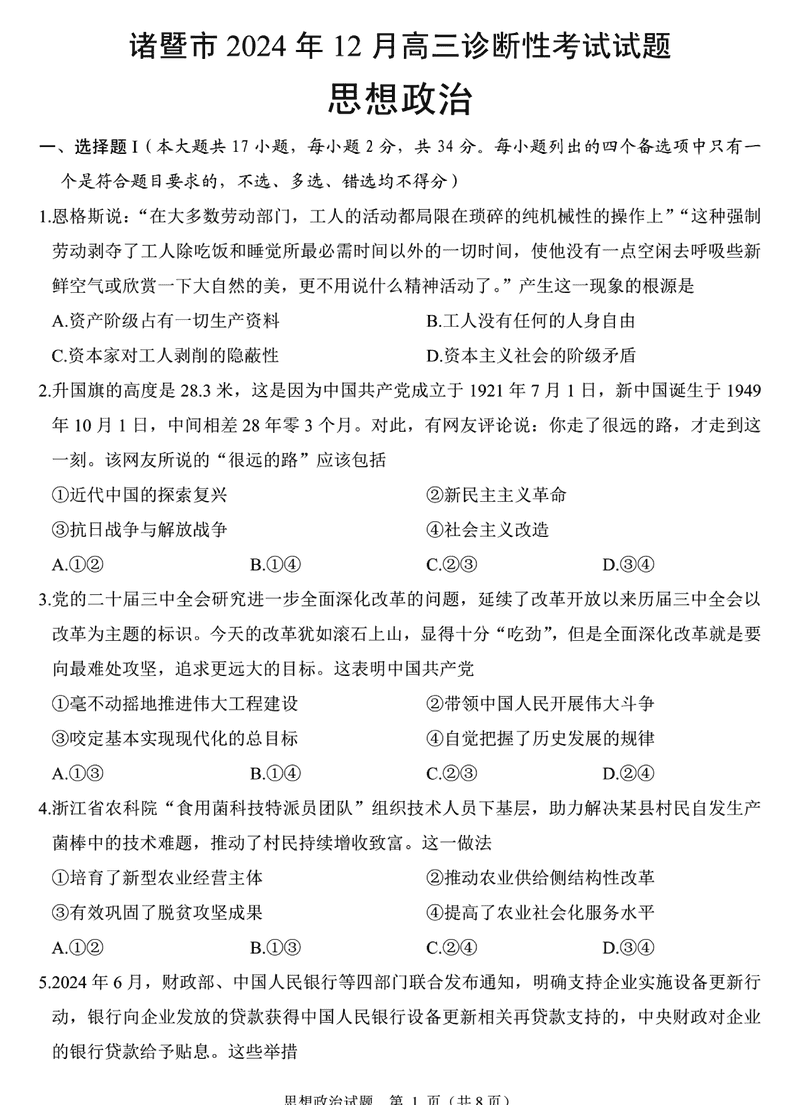 诸暨市 2024 年 12 月高三诊断性考试试题

思想政治

一、选择题 I（本大题共 17 小题，每小题 2 分，共 34 分。每小题列出的四个备选项中只有一个是符合题目要求的，不选、多选、错选均不得分）

1.恩格斯说：“在大多数劳动部门，工人的活动都局限在琐碎的纯机械性的操作上”“这种强制劳动剥夺了工人除吃饭和睡觉所最必需时间以外的一切时间，使他没有一点空闲去呼吸些新鲜空气或欣赏一下大自然的美，更不用说什么精神活动了。”产生这一现象的根源是

A.资产阶级占有一切生产资料
B.工人没有任何的人身自由
C.资本家对工人剥削的隐蔽性
D.资本主义社会的阶级矛盾

2.升国旗的高度是 28.3 米，这是因为中国共产党成立于 1921 年 7 月 1 日，新中国诞生于 1949 年 10 月 1 日，中间相差 28 年零 3 个月。对此，有网友评论说：你走了很远的路，才走到这一刻。该网友所说的“很远的路”应该包括

①近代中国的探索复兴
②新民主主义革命
③抗日战争与解放战争
④社会主义改造

A.①②
B.①④
C.②③
D.③④

3.党的二十届三中全会研究进一步全面深化改革的问题，延续了改革开放以来历届三中全会以改革为主题的标识。今天的改革犹如滚石上山，显得十分“吃劲”，但是全面深化改革就是要向最难处攻坚，追求更远大的目标。这表明中国共产党

①毫不动摇地推进伟大工程建设
②带领中国人民开展伟大斗争
③咬定基本实现现代化的总目标
④自觉把握了历史发展的规律

A.①③
B.①④
C.②③
D.②④

4.浙江省农科院“食用菌科技特派员团队”组织技术人员下基层，助力解决某县村民自发生产菌棒中的技术难题，推动了村民持续增收致富。这一做法

①培育了新型农业经营主体
②推动农业供给侧结构性改革
③有效巩固了脱贫攻坚成果
④提高了农业社会化服务水平

A.①②
B.①③
C.②④
D.③④

5.2024 年 6 月，财政部、中国人民银行等四部门联合发布通知，明确支持企业实施设备更新行动，银行向企业发放的贷款获得中国人民银行设备更新相关再贷款支持的，中央财政对企业的银行贷款给予贴息。这些举措

思想政治试题 第 1 页（共 8 页）